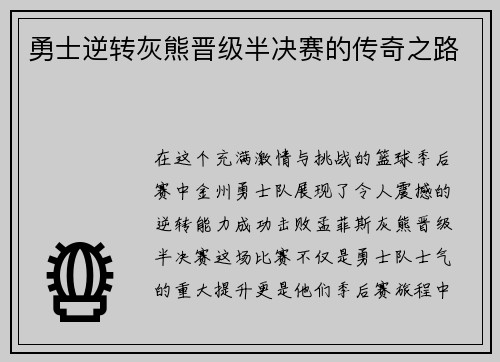 勇士逆转灰熊晋级半决赛的传奇之路

在这个充满激情与挑战的篮球季后赛中金州勇士队展现了令人震撼的逆转能力成功击败孟菲斯灰熊晋级半决赛这场比赛不仅是勇士队士气的重大提升更是他们季后赛旅程中